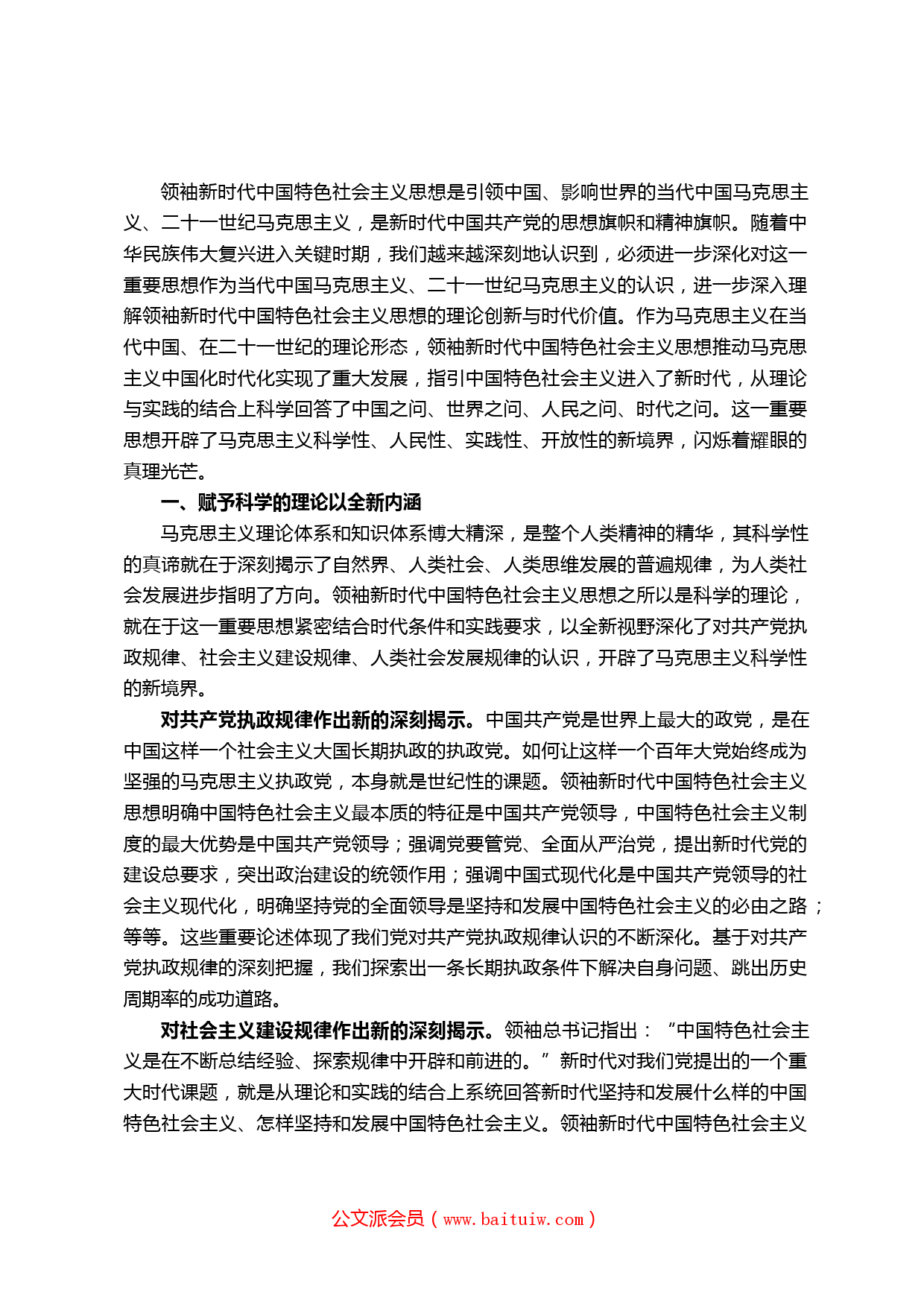 领袖新时代中国特色社会主义思想是引领中国、影响世界的当代中国马克思主义、二十一世纪马克思主义，是新时代中国共产党的思想旗帜和精神旗帜。随着中华民族伟大复兴进入关键时期，我们越来越深刻地认识到，必须进一步深化对这一重要思想作为当代中国马克思主义、二十一世纪马克思主义的认识，进一步深入理解领袖新时代中国特色社会主义思想的理论创新与时代价值。作为马克思主义在当代中国、在二十一世纪的理论形态，领袖新时代中国特色社会主义思想推动马克思主义中国化时代化实现了重大发展，指引中国特色社会主义进入了新时代，从理论与实践的结合上科学回答了中国之问、世界之问、人民之问、时代之问。这一重要思想开辟了马克思主义科学性、人民性、实践性、开放性的新境界，闪烁着耀眼的真理光芒。

一、赋予科学的理论以全新内涵

马克思主义理论体系和知识体系博大精深，是整个人类精神的精华，其科学性的真谛就在于深刻揭示了自然界、人类社会、人类思维发展的普遍规律，为人类社会发展进步指明了方向。领袖新时代中国特色社会主义思想之所以是科学的理论，就在于这一重要思想紧密结合时代条件和实践要求，以全新视野深化了对共产党执政规律、社会主义建设规律、人类社会发展规律的认识，开辟了马克思主义科学性的新境界。

对共产党执政规律作出新的深刻揭示。中国共产党是世界上最大的政党，是在中国这样一个社会主义大国长期执政的执政党。如何让这样一个百年大党始终成为坚强的马克思主义执政党，本身就是世纪性的课题。领袖新时代中国特色社会主义思想明确中国特色社会主义最本质的特征是中国共产党领导，中国特色社会主义制度的最大优势是中国共产党领导；强调党要管党、全面从严治党，提出新时代党的建设总要求，突出政治建设的统领作用；强调中国式现代化是中国共产党领导的社会主义现代化，明确坚持党的全面领导是坚持和发展中国特色社会主义的必由之路；等等。这些重要论述体现了我们党对共产党执政规律认识的不断深化。基于对共产党执政规律的深刻把握，我们探索出一条长期执政条件下解决自身问题、跳出历史周期率的成功道路。

对社会主义建设规律作出新的深刻揭示。领袖总书记指出：“中国特色社会主义是在不断总结经验、探索规律中开辟和前进的。”新时代对我们党提出的一个重大时代课题，就是从理论和实践的结合上系统回答新时代坚持和发展什么样的中国特色社会主义、怎样坚持和发展中国特色社会主义。领袖新时代中国特色社会主义

公文派会员（www.baituiw.com）